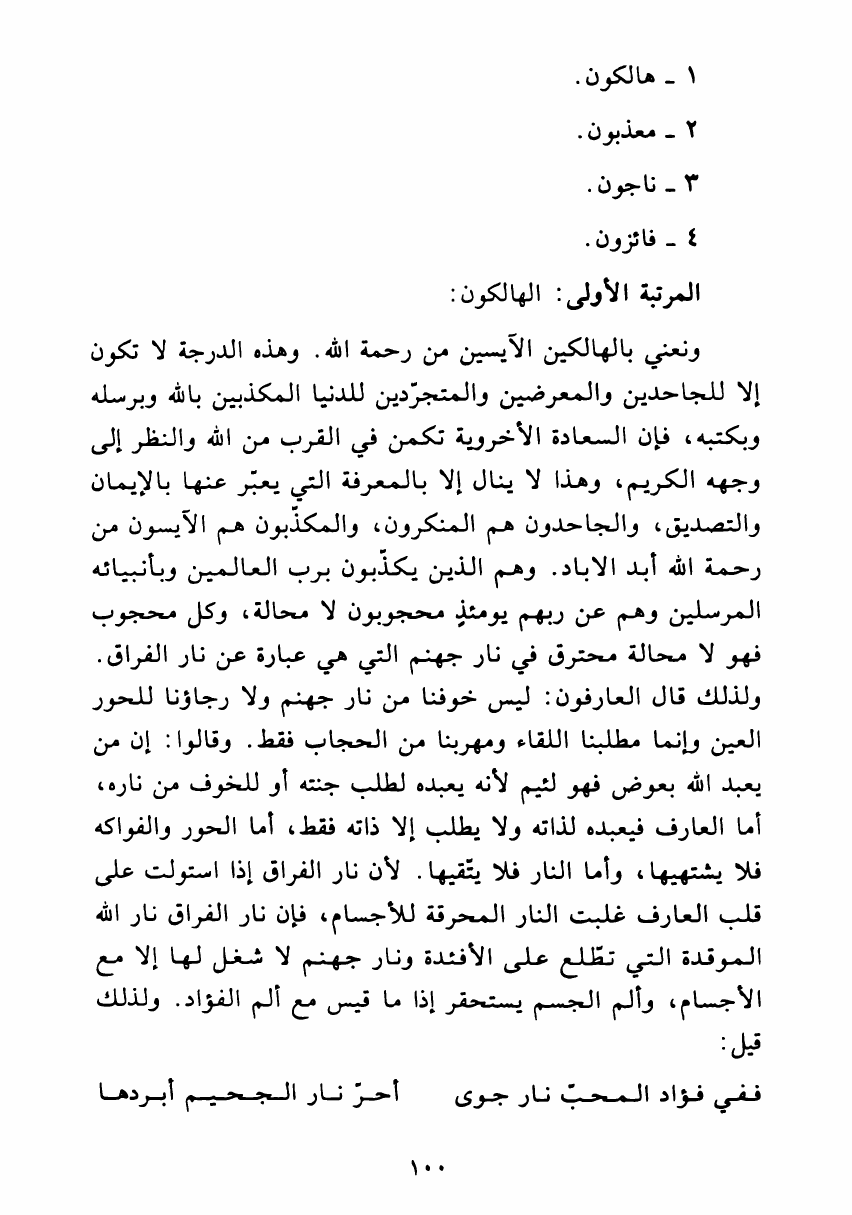 ١ ـ هالكون.
٢ ـ معذبون.
٣ ـ ناجون.
٤ ـ فائزون.

المرتبة الأولى: الهالكون:

ونعني بالهالكين الآيسين من رحمة الله. وهذه الدرجة لا تكون إلا للجاحدين والمعرضين والمتجرّدين للدنيا المكذبين بالله وبرسله وبكتبه، فإن السعادة الأخروية تكمن في القرب من الله والنظر إلى وجهه الكريم، وهذا لا ينال إلا بالمعرفة التي يعبّر عنها بالإيمان والتصديق، والجاحدون هم المنكرون، والمكذّبون هم الآيسون من رحمة الله أبد الاباد. وهم الذين يكذّبون برب العالمين وبأنبيائه المرسلين وهم عن ربهم يومئذٍ محجوبون لا محالة، وكل محجوب فهو لا محالة محترق في نار جهنم التي هي عبارة عن نار الفراق. ولذلك قال العارفون: ليس خوفنا من نار جهنم ولا رجاؤنا للحور العين وإنما مطلبنا اللقاء ومهربنا من الحجاب فقط. وقالوا: إن من يعبد الله بعوض فهو لئيم لأنه يعبده لطلب جنته أو للخوف من ناره، أما العارف فيعبده لذاته ولا يطلب إلا ذاته فقط، أما الحور والفواكه فلا يشتهيها، وأما النار فلا يتّقيها. لأن نار الفراق إذا استولت على قلب العارف غلبت النار المحرقة للأجسام، فإن نار الفراق نار الله الموقدة التي تطّلع على الأفئدة ونار جهنم لا شغل لها إلا مع الأجسام، وألم الجسم يستحقر إذا ما قيس مع ألم الفؤاد. ولذلك قيل:

ففي فؤاد المحبّ نار جوى أحرّ نار الجحيم أبردها

١٠٠